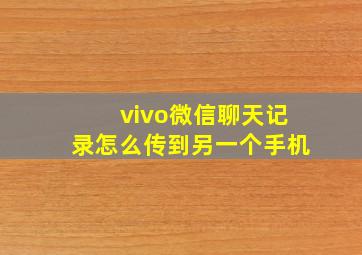 vivo微信聊天记录怎么传到另一个手机